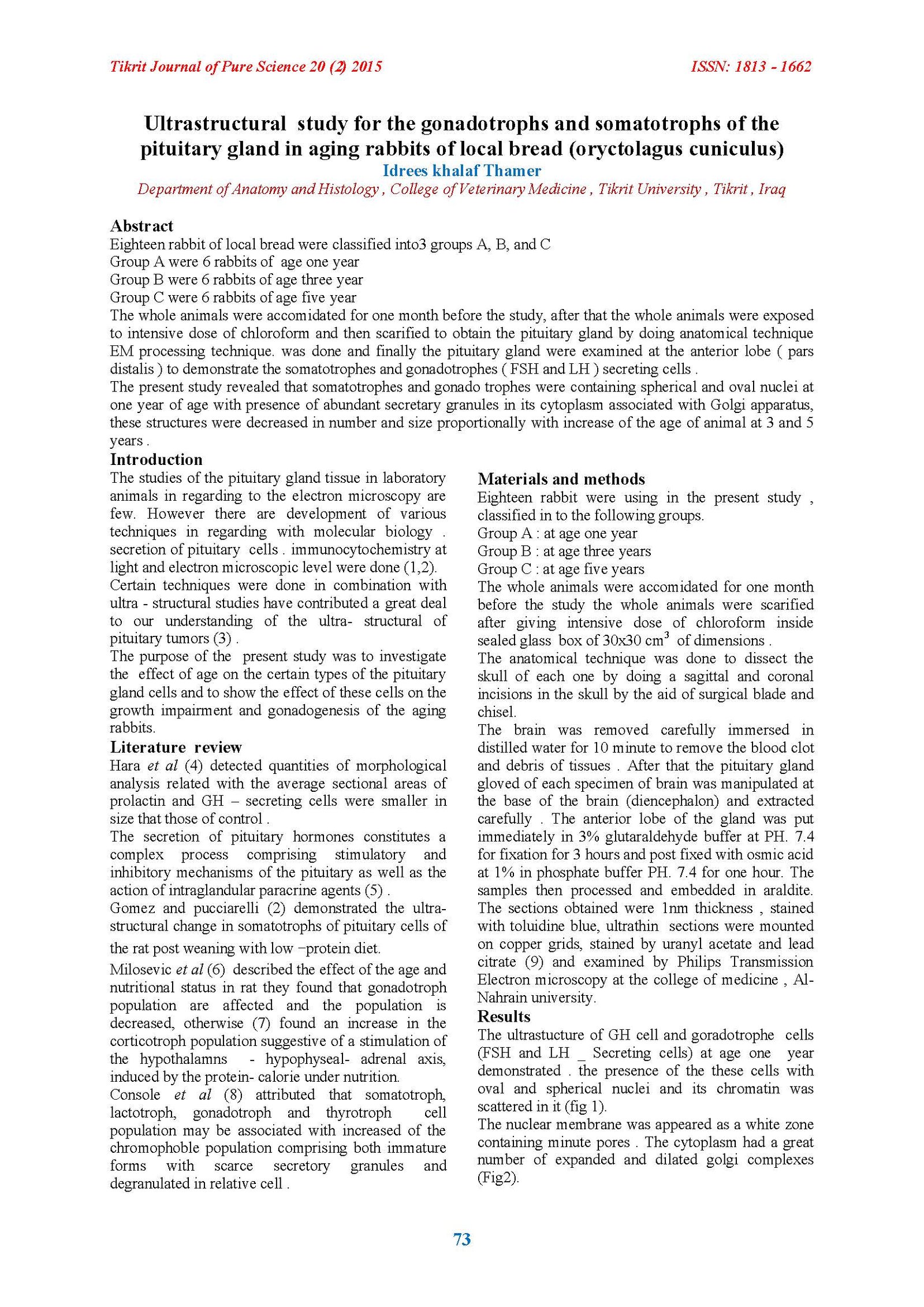 Tikrit Journal of Pure Science 20 (2) 2015

ISSN: 1813 - 1662

Ultrastructural study for the gonadotrophs and somatotrophs of the pituitary gland in aging rabbits of local bread (oryctolagus cuniculus)

Idrees khalaf Thamer

Department of Anatomy and Histology , College of Veterinary Medicine , Tikrit University , Tikrit , Iraq

Abstract

Eighteen rabbit of local bread were classified into3 groups A, B, and C

Group A were 6 rabbits of age one year

Group B were 6 rabbits of age three year

Group C were 6 rabbits of age five year

The whole animals were accomidated for one month before the study, after that the whole animals were exposed to intensive dose of chloroform and then scarified to obtain the pituitary gland by doing anatomical technique EM processing technique. was done and finally the pituitary gland were examined at the anterior lobe ( pars distalis ) to demonstrate the somatotrophes and gonadotrophes ( FSH and LH ) secreting cells .

The present study revealed that somatotrophes and gonado trophes were containing spherical and oval nuclei at one year of age with presence of abundant secretary granules in its cytoplasm associated with Golgi apparatus, these structures were decreased in number and size proportionally with increase of the age of animal at 3 and 5 years .

Introduction

The studies of the pituitary gland tissue in laboratory animals in regarding to the electron microscopy are few. However there are development of various techniques in regarding with molecular biology . secretion of pituitary cells . immunocytochemistry at light and electron microscopic level were done (1,2).

Certain techniques were done in combination with ultra - structural studies have contributed a great deal to our understanding of the ultra- structural of pituitary tumors (3) .

The purpose of the present study was to investigate the effect of age on the certain types of the pituitary gland cells and to show the effect of these cells on the growth impairment and gonadogenesis of the aging rabbits.

Literature review

Hara et al (4) detected quantities of morphological analysis related with the average sectional areas of prolactin and GH – secreting cells were smaller in size that those of control .

The secretion of pituitary hormones constitutes a complex process comprising stimulatory and inhibitory mechanisms of the pituitary as well as the action of intraglandular paracrine agents (5) .

Gomez and pucciarelli (2) demonstrated the ultra-structural change in somatotrophs of pituitary cells of the rat post weaning with low –protein diet.

Milosevic et al (6) described the effect of the age and nutritional status in rat they found that gonadotroph population are affected and the population is decreased, otherwise (7) found an increase in the corticotroph population suggestive of a stimulation of the hypothalamns - hypophyseal- adrenal axis, induced by the protein- calorie under nutrition.

Console et al (8) attributed that somatotroph, lactotroph, gonadotroph and thyrotroph cell population may be associated with increased of the chromophoble population comprising both immature forms with scarce secretory granules and degranulated in relative cell .

Materials and methods

Eighteen rabbit were using in the present study , classified in to the following groups.

Group A : at age one year

Group B : at age three years

Group C : at age five years

The whole animals were accomidated for one month before the study the whole animals were scarified after giving intensive dose of chloroform inside sealed glass box of 30x30 $cm^3$ of dimensions .

The anatomical technique was done to dissect the skull of each one by doing a sagittal and coronal incisions in the skull by the aid of surgical blade and chisel.

The brain was removed carefully immersed in distilled water for 10 minute to remove the blood clot and debris of tissues . After that the pituitary gland gloved of each specimen of brain was manipulated at the base of the brain (diencephalon) and extracted carefully . The anterior lobe of the gland was put immediately in 3% glutaraldehyde buffer at PH. 7.4 for fixation for 3 hours and post fixed with osmic acid at 1% in phosphate buffer PH. 7.4 for one hour. The samples then processed and embedded in araldite. The sections obtained were 1nm thickness , stained with toluidine blue, ultrathin sections were mounted on copper grids, stained by uranyl acetate and lead citrate (9) and examined by Philips Transmission Electron microscopy at the college of medicine , Al-Nahrain university.

Results

The ultrastucture of GH cell and goradotrophe cells (FSH and LH _ Secreting cells) at age one year demonstrated . the presence of the these cells with oval and spherical nuclei and its chromatin was scattered in it (fig 1).

The nuclear membrane was appeared as a white zone containing minute pores . The cytoplasm had a great number of expanded and dilated golgi complexes (Fig2).

73